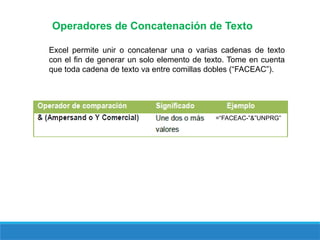 Operadores de Concatenación de Texto

Excel permite unir o concatenar una o varias cadenas de texto con el fin de generar un solo elemento de texto. Tome en cuenta que toda cadena de texto va entre comillas dobles ("FACEAC").

| Operador de comparación | Significado | Ejemplo |
|---|---|---|
| & (Ampersand o Y Comercial) | Une dos o más valores | ="FACEAC-"&"UNPRG" |